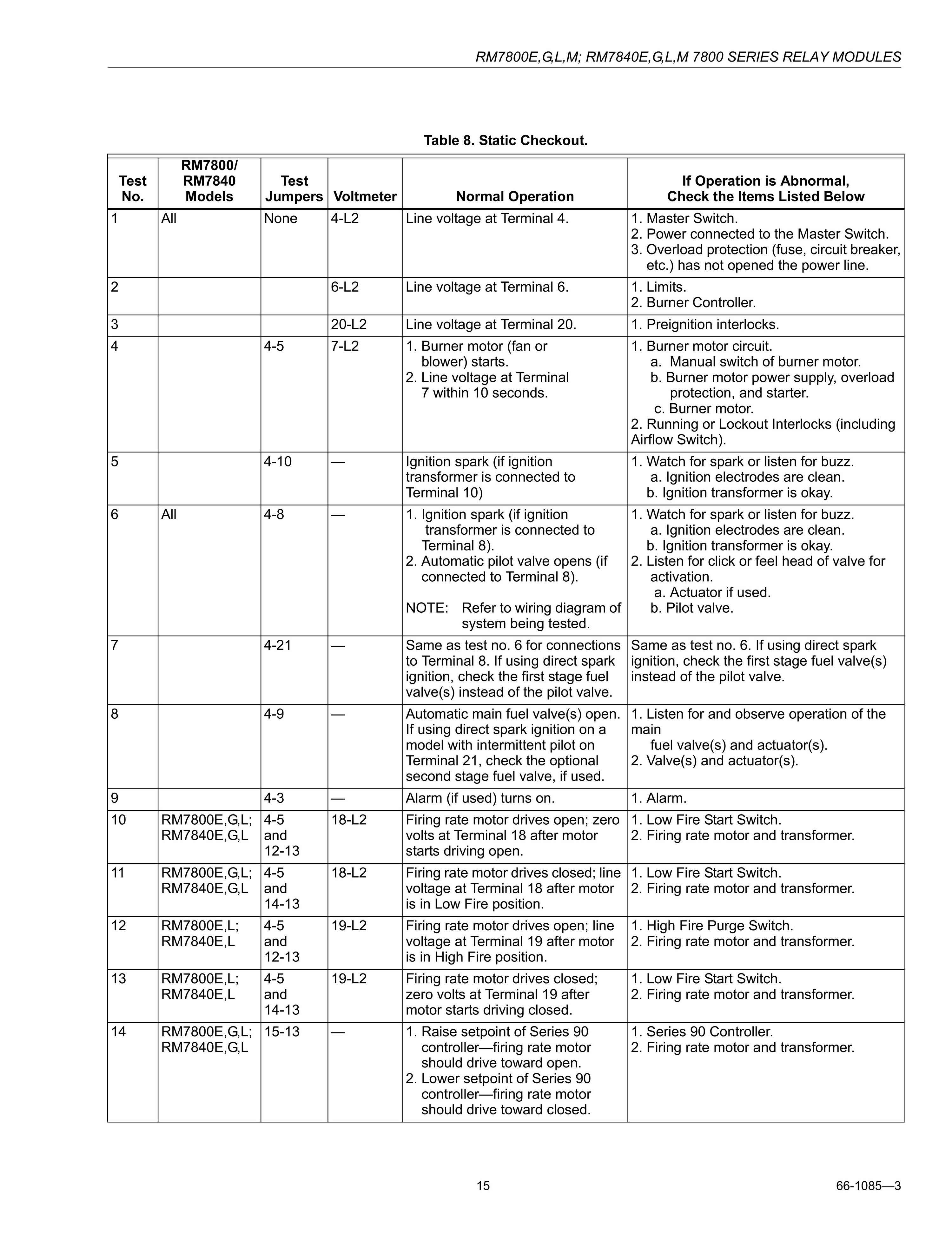 RM7800E,G,L,M; RM7840E,G,L,M 7800 SERIES RELAY MODULES

Table 8. Static Checkout.

| Test No. | RM7800/ RM7840 Models | Test Jumpers | Voltmeter | Normal Operation | If Operation is Abnormal, Check the Items Listed Below |
|---|---|---|---|---|---|
| 1 | All | None | 4-L2 | Line voltage at Terminal 4. | 1. Master Switch. 2. Power connected to the Master Switch. 3. Overload protection (fuse, circuit breaker, etc.) has not opened the power line. |
| 2 | | | 6-L2 | Line voltage at Terminal 6. | 1. Limits. 2. Burner Controller. |
| 3 | | | 20-L2 | Line voltage at Terminal 20. | 1. Preignition interlocks. |
| 4 | | 4-5 | 7-L2 | 1. Burner motor (fan or blower) starts. 2. Line voltage at Terminal 7 within 10 seconds. | 1. Burner motor circuit. a. Manual switch of burner motor. b. Burner motor power supply, overload protection, and starter. c. Burner motor. 2. Running or Lockout Interlocks (including Airflow Switch). |
| 5 | | 4-10 | — | Ignition spark (if ignition transformer is connected to Terminal 10) | 1. Watch for spark or listen for buzz. a. Ignition electrodes are clean. b. Ignition transformer is okay. |
| 6 | All | 4-8 | — | 1. Ignition spark (if ignition transformer is connected to Terminal 8). 2. Automatic pilot valve opens (if connected to Terminal 8). NOTE: Refer to wiring diagram of system being tested. | 1. Watch for spark or listen for buzz. a. Ignition electrodes are clean. b. Ignition transformer is okay. 2. Listen for click or feel head of valve for activation. a. Actuator if used. b. Pilot valve. |
| 7 | | 4-21 | — | Same as test no. 6 for connections to Terminal 8. If using direct spark ignition, check the first stage fuel valve(s) instead of the pilot valve. | Same as test no. 6. If using direct spark ignition, check the first stage fuel valve(s) instead of the pilot valve. |
| 8 | | 4-9 | — | Automatic main fuel valve(s) open. If using direct spark ignition on a model with intermittent pilot on Terminal 21, check the optional second stage fuel valve, if used. | 1. Listen for and observe operation of the main fuel valve(s) and actuator(s). 2. Valve(s) and actuator(s). |
| 9 | | 4-3 | — | Alarm (if used) turns on. | 1. Alarm. |
| 10 | RM7800E,G,L; RM7840E,G,L | 4-5 and 12-13 | 18-L2 | Firing rate motor drives open; zero volts at Terminal 18 after motor starts driving open. | 1. Low Fire Start Switch. 2. Firing rate motor and transformer. |
| 11 | RM7800E,G,L; RM7840E,G,L | 4-5 and 14-13 | 18-L2 | Firing rate motor drives closed; line voltage at Terminal 18 after motor is in Low Fire position. | 1. Low Fire Start Switch. 2. Firing rate motor and transformer. |
| 12 | RM7800E,L; RM7840E,L | 4-5 and 12-13 | 19-L2 | Firing rate motor drives open; line voltage at Terminal 19 after motor is in High Fire position. | 1. High Fire Purge Switch. 2. Firing rate motor and transformer. |
| 13 | RM7800E,L; RM7840E,L | 4-5 and 14-13 | 19-L2 | Firing rate motor drives closed; zero volts at Terminal 19 after motor starts driving closed. | 1. Low Fire Start Switch. 2. Firing rate motor and transformer. |
| 14 | RM7800E,G,L; RM7840E,G,L | 15-13 | — | 1. Raise setpoint of Series 90 controller—firing rate motor should drive toward open. 2. Lower setpoint of Series 90 controller—firing rate motor should drive toward closed. | 1. Series 90 Controller. 2. Firing rate motor and transformer. |

15

66-1085—3